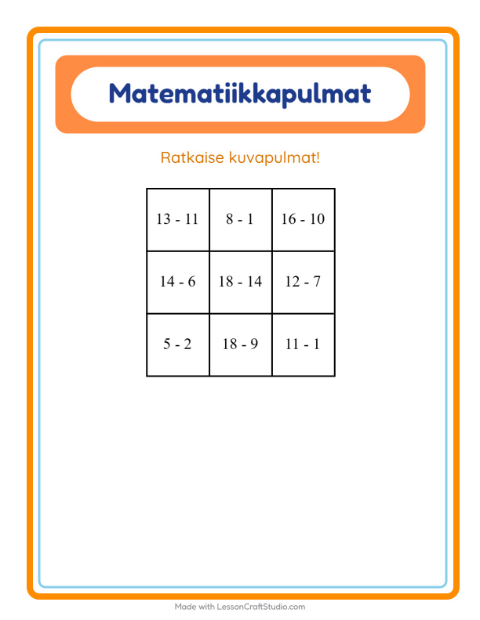 Matematiikkapulmat

Ratkaise kuvapulmat!

| 13 - 11 | 8 - 1 | 16 - 10 |
|---|---|---|
| 14 - 6 | 18 - 14 | 12 - 7 |
| 5 - 2 | 18 - 9 | 11 - 1 |

Made with LessonCraftStudio.com